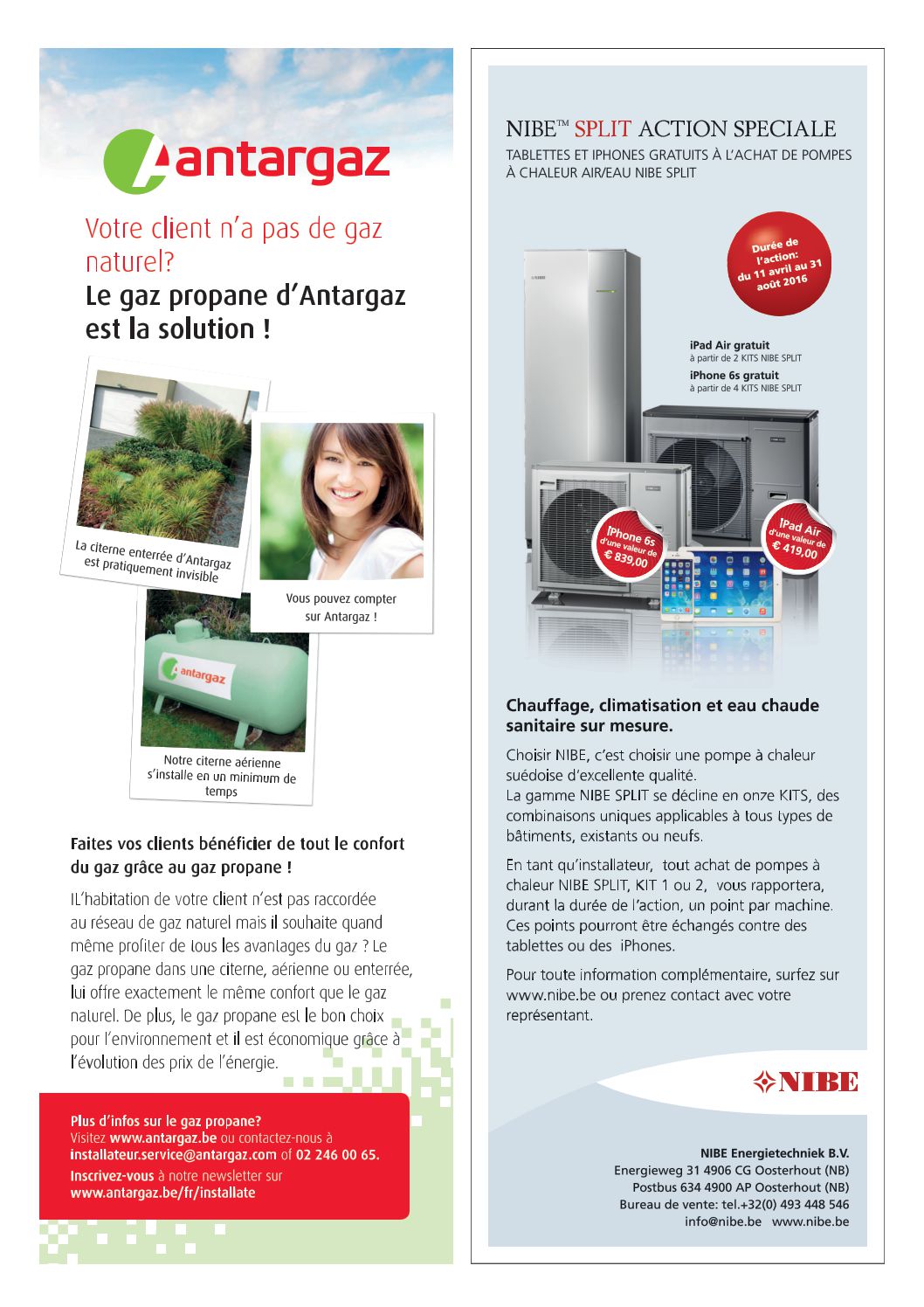 antargaz

Votre client n'a pas de gaz naturel?
Le gaz propane d'Antargaz est la solution !

La citerne enterrée d'Antargaz est pratiquement invisible

Vous pouvez compter sur Antargaz !

antargaz

Notre citerne aérienne s'installe en un minimum de temps

Faites vos clients bénéficier de tout le confort du gaz grâce au gaz propane !

IL'habitation de votre client n'est pas raccordée au réseau de gaz naturel mais il souhaite quand même profiter de tous les avantages du gaz ? Le gaz propane dans une citerne, aérienne ou enterrée, lui offre exactement le même confort que le gaz naturel. De plus, le gaz propane est le bon choix pour l'environnement et il est économique grâce à l'évolution des prix de l'énergie.

Plus d'infos sur le gaz propane?
Visitez www.antargaz.be ou contactez-nous à installateur.service@antargaz.com of 02 246 00 65.
Inscrivez-vous à notre newsletter sur www.antargaz.be/fr/installate

NIBE™ SPLIT ACTION SPECIALE
TABLETTES ET IPHONES GRATUITS À L'ACHAT DE POMPES À CHALEUR AIR/EAU NIBE SPLIT

Durée de l'action: du 11 avril au 31 août 2016

iPad Air gratuit
à partir de 2 KITS NIBE SPLIT
iPhone 6s gratuit
à partir de 4 KITS NIBE SPLIT

iPhone 6s d'une valeur de € 839,00

iPad Air d'une valeur de € 419,00

Chauffage, climatisation et eau chaude sanitaire sur mesure.

Choisir NIBE, c'est choisir une pompe à chaleur suédoise d'excellente qualité.
La gamme NIBE SPLIT se décline en onze KITS, des combinaisons uniques applicables à tous types de bâtiments, existants ou neufs.

En tant qu'installateur, tout achat de pompes à chaleur NIBE SPLIT, KIT 1 ou 2, vous rapportera, durant la durée de l'action, un point par machine. Ces points pourront être échangés contre des tablettes ou des iPhones.

Pour toute information complémentaire, surfez sur www.nibe.be ou prenez contact avec votre représentant.

NIBE

NIBE Energietechniek B.V.
Energieweg 31 4906 CG Oosterhout (NB)
Postbus 634 4900 AP Oosterhout (NB)
Bureau de vente: tel.+32(0) 493 448 546
info@nibe.be www.nibe.be